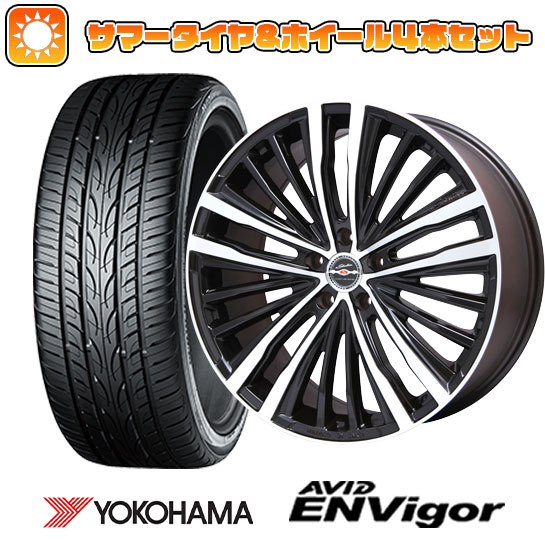 サマータイヤ&ホイール4本セット

YOKOHAMA

AVID ENVigor